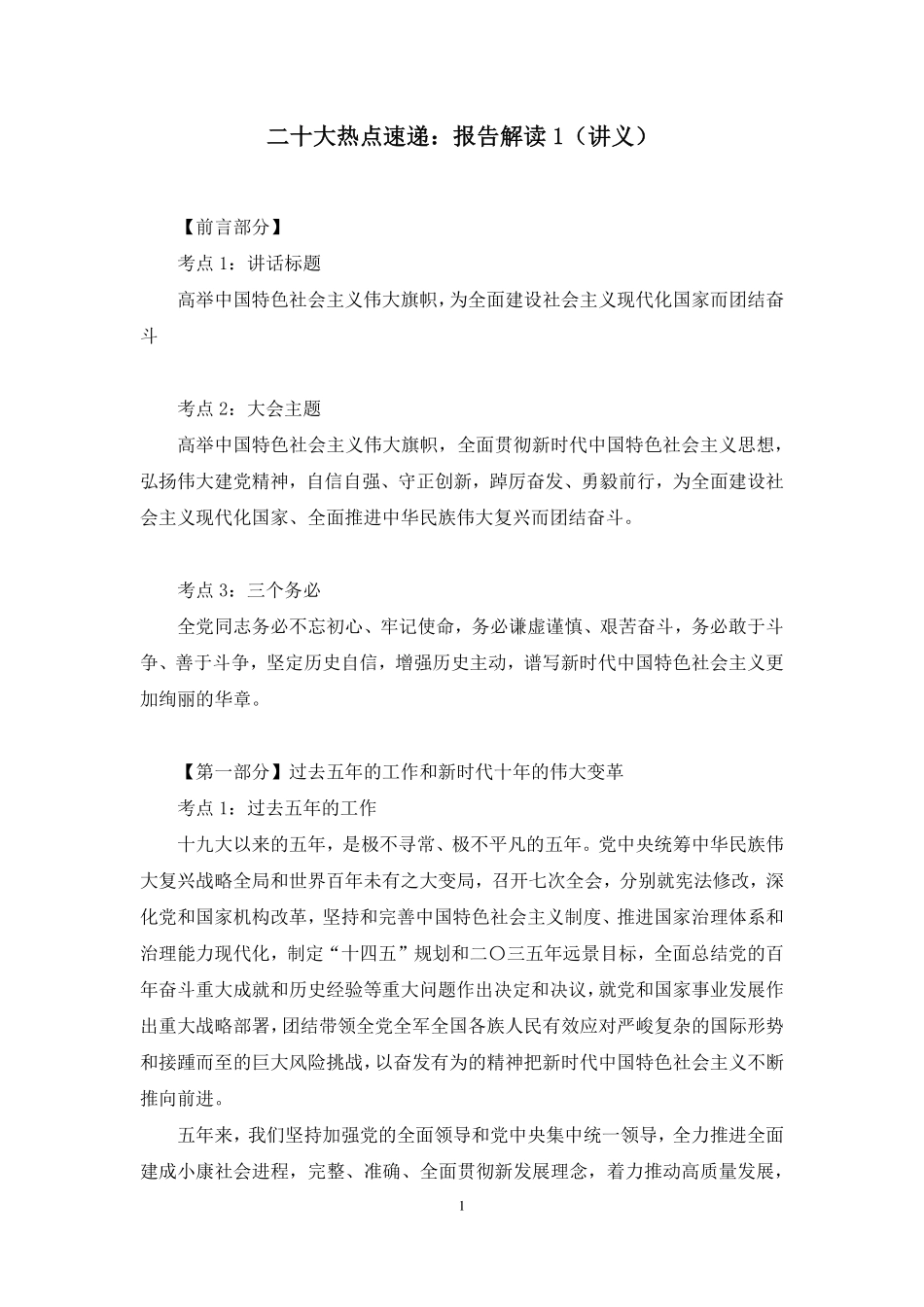 二十大热点速递：报告解读 1（讲义）

【前言部分】

考点 1：讲话标题

高举中国特色社会主义伟大旗帜，为全面建设社会主义现代化国家而团结奋斗

考点 2：大会主题

高举中国特色社会主义伟大旗帜，全面贯彻新时代中国特色社会主义思想，弘扬伟大建党精神，自信自强、守正创新，踔厉奋发、勇毅前行，为全面建设社会主义现代化国家、全面推进中华民族伟大复兴而团结奋斗。

考点 3：三个务必

全党同志务必不忘初心、牢记使命，务必谦虚谨慎、艰苦奋斗，务必敢于斗争、善于斗争，坚定历史自信，增强历史主动，谱写新时代中国特色社会主义更加绚丽的华章。

【第一部分】过去五年的工作和新时代十年的伟大变革

考点 1：过去五年的工作

十九大以来的五年，是极不寻常、极不平凡的五年。党中央统筹中华民族伟大复兴战略全局和世界百年未有之大变局，召开七次全会，分别就宪法修改，深化党和国家机构改革，坚持和完善中国特色社会主义制度、推进国家治理体系和治理能力现代化，制定“十四五”规划和二〇三五年远景目标，全面总结党的百年奋斗重大成就和历史经验等重大问题作出决定和决议，就党和国家事业发展作出重大战略部署，团结带领全党全军全国各族人民有效应对严峻复杂的国际形势和接踵而至的巨大风险挑战，以奋发有为的精神把新时代中国特色社会主义不断推向前进。

五年来，我们坚持加强党的全面领导和党中央集中统一领导，全力推进全面建成小康社会进程，完整、准确、全面贯彻新发展理念，着力推动高质量发展，

1